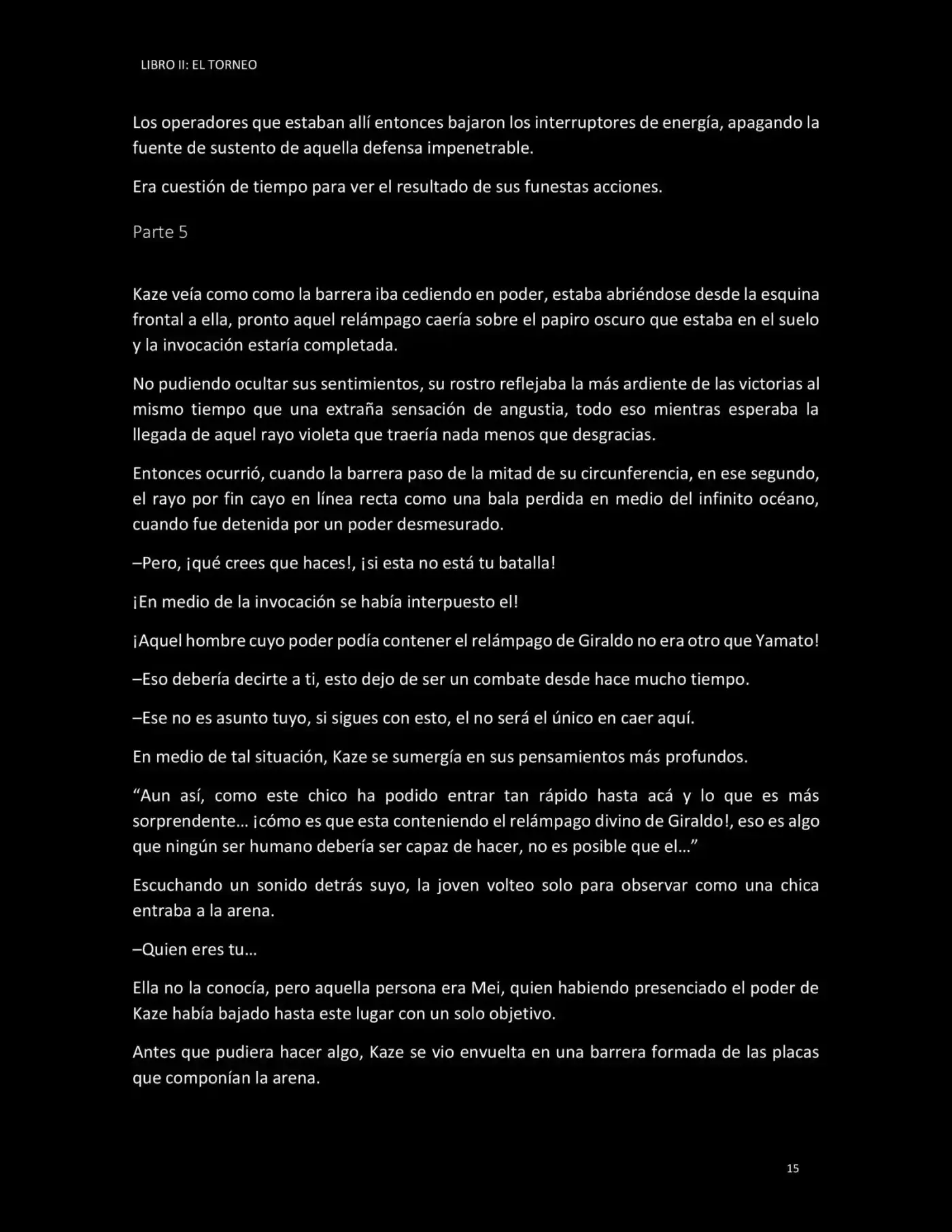 LIBRO II: EL TORNEO

Los operadores que estaban allí entonces bajaron los interruptores de energía, apagando la fuente de sustento de aquella defensa impenetrable.

Era cuestión de tiempo para ver el resultado de sus funestas acciones.

Parte 5

Kaze veía como como la barrera iba cediendo en poder, estaba abriéndose desde la esquina frontal a ella, pronto aquel relámpago caería sobre el papiro oscuro que estaba en el suelo y la invocación estaría completada.

No pudiendo ocultar sus sentimientos, su rostro reflejaba la más ardiente de las victorias al mismo tiempo que una extraña sensación de angustia, todo eso mientras esperaba la llegada de aquel rayo violeta que traería nada menos que desgracias.

Entonces ocurrió, cuando la barrera paso de la mitad de su circunferencia, en ese segundo, el rayo por fin cayo en línea recta como una bala perdida en medio del infinito océano, cuando fue detenida por un poder desmesurado.

–Pero, ¡qué crees que haces!, ¡si esta no está tu batalla!

¡En medio de la invocación se había interpuesto el!

¡Aquel hombre cuyo poder podía contener el relámpago de Giraldo no era otro que Yamato!

–Eso debería decirte a ti, esto dejo de ser un combate desde hace mucho tiempo.

–Ese no es asunto tuyo, si sigues con esto, el no será el único en caer aquí.

En medio de tal situación, Kaze se sumergía en sus pensamientos más profundos.

"Aun así, como este chico ha podido entrar tan rápido hasta acá y lo que es más sorprendente… ¡cómo es que esta conteniendo el relámpago divino de Giraldo!, eso es algo que ningún ser humano debería ser capaz de hacer, no es posible que el…"

Escuchando un sonido detrás suyo, la joven volteo solo para observar como una chica entraba a la arena.

–Quien eres tu…

Ella no la conocía, pero aquella persona era Mei, quien habiendo presenciado el poder de Kaze había bajado hasta este lugar con un solo objetivo.

Antes que pudiera hacer algo, Kaze se vio envuelta en una barrera formada de las placas que componían la arena.

15